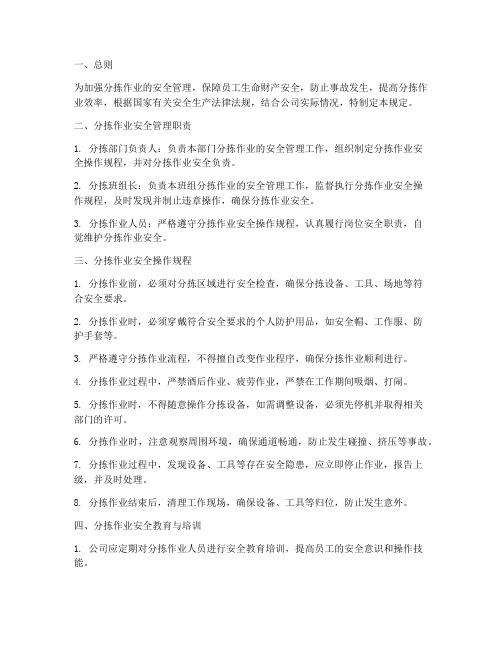 一、总则

为加强分拣作业的安全管理，保障员工生命财产安全，防止事故发生，提高分拣作业效率，根据国家有关安全生产法律法规，结合公司实际情况，特制定本规定。

二、分拣作业安全管理职责

1. 分拣部门负责人：负责本部门分拣作业的安全管理工作，组织制定分拣作业安全操作规程，并对分拣作业安全负责。

2. 分拣班组长：负责本班组分拣作业的安全管理工作，监督执行分拣作业安全操作规程，及时发现并制止违章操作，确保分拣作业安全。

3. 分拣作业人员：严格遵守分拣作业安全操作规程，认真履行岗位安全职责，自觉维护分拣作业安全。

三、分拣作业安全操作规程

1. 分拣作业前，必须对分拣区域进行安全检查，确保分拣设备、工具、场地等符合安全要求。

2. 分拣作业时，必须穿戴符合安全要求的个人防护用品，如安全帽、工作服、防护手套等。

3. 严格遵守分拣作业流程，不得擅自改变作业程序，确保分拣作业顺利进行。

4. 分拣作业过程中，严禁酒后作业、疲劳作业，严禁在工作期间吸烟、打闹。

5. 分拣作业时，不得随意操作分拣设备，如需调整设备，必须先停机并取得相关部门的许可。

6. 分拣作业时，注意观察周围环境，确保通道畅通，防止发生碰撞、挤压等事故。

7. 分拣作业过程中，发现设备、工具等存在安全隐患，应立即停止作业，报告上级，并及时处理。

8. 分拣作业结束后，清理工作现场，确保设备、工具等归位，防止发生意外。

四、分拣作业安全教育与培训

1. 公司应定期对分拣作业人员进行安全教育培训，提高员工的安全意识和操作技能。